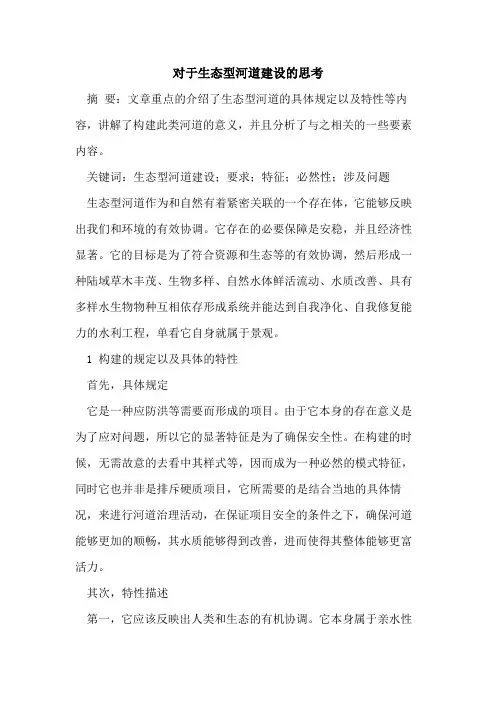 对于生态型河道建设的思考

摘 要：文章重点的介绍了生态型河道的具体规定以及特性等内容，讲解了构建此类河道的意义，并且分析了与之相关的一些要素内容。

关键词：生态型河道建设；要求；特征；必然性；涉及问题

生态型河道作为和自然有着紧密关联的一个存在体，它能够反映出我们和环境的有效协调。它存在的必要保障是安稳，并且经济性显著。它的目标是为了符合资源和生态等的有效协调，然后形成一种陆域草木丰茂、生物多样、自然水体鲜活流动、水质改善、具有多样水生物物种互相依存形成系统并能达到自我净化、自我修复能力的水利工程，单看它自身就属于景观。

1 构建的规定以及具体的特性

首先，具体规定

它是一种应防洪等需要而形成的项目。由于它本身的存在意义是为了应对问题，所以它的显著特征是为了确保安全性。在构建的时候，无需故意的去看中其样式等，因而成为一种必然的模式特征，同时它也并非是排斥硬质项目，它所需要的是结合当地的具体情况，来进行河道治理活动，在保证项目安全的条件之下，确保河道能够更加的顺畅，其水质能够得到改善，进而使得其整体能够更富活力。

其次，特性描述

第一，它应该反映出人类和生态的有机协调。它本身属于亲水性